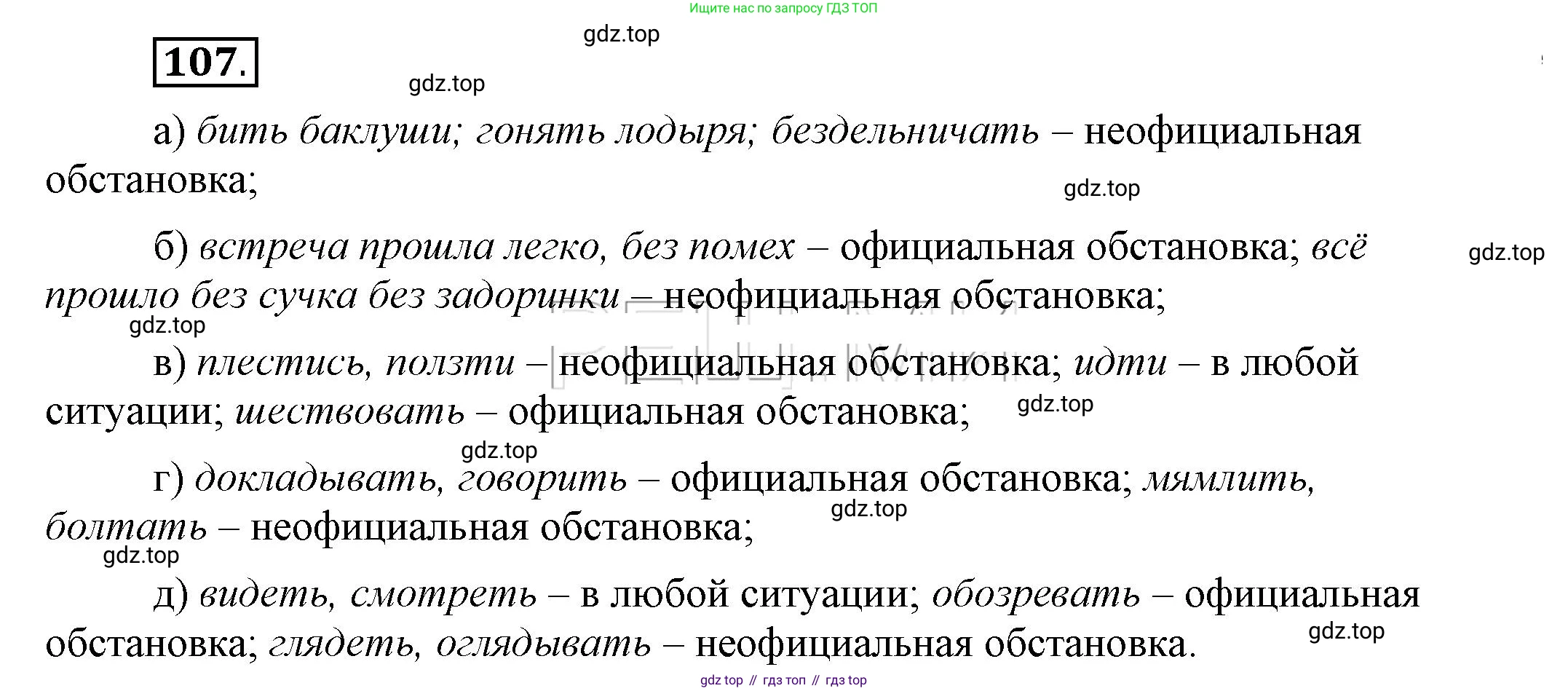 Ищите нас по запросу ГДЗ ТОП

107.

а) бить баклуши; гонять лодыря; бездельничать – неофициальная обстановка;

б) встреча прошла легко, без помех – официальная обстановка; всё прошло без сучка без задоринки – неофициальная обстановка;

в) плестись, ползти – неофициальная обстановка; идти – в любой ситуации; шествовать – официальная обстановка;

г) докладывать, говорить – официальная обстановка; мямлить, болтать – неофициальная обстановка;

д) видеть, смотреть – в любой ситуации; обозревать – официальная обстановка; глядеть, оглядывать – неофициальная обстановка.

gdz top // гдз топ // гдз top

gdz.top